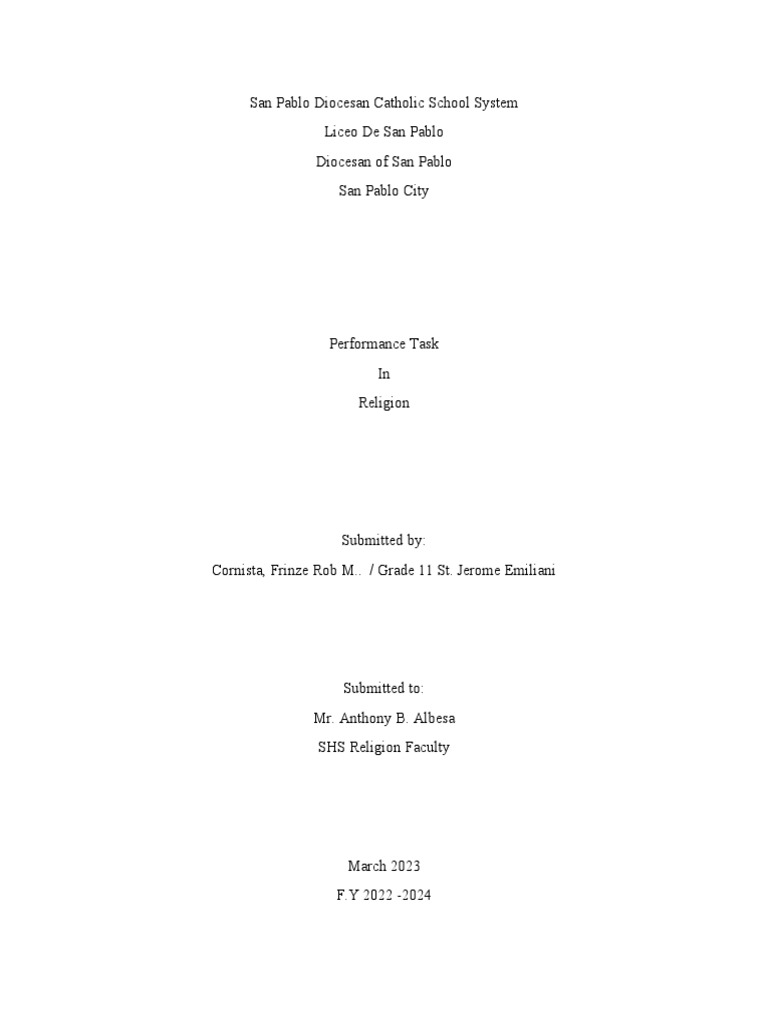 San Pablo Diocesan Catholic School System

Liceo De San Pablo

Diocesan of San Pablo

San Pablo City

Performance Task

In

Religion

Submitted by:

Cornista, Frinze Rob M.. / Grade 11 St. Jerome Emiliani

Submitted to:

Mr. Anthony B. Albesa

SHS Religion Faculty

March 2023

F.Y 2022 -2024